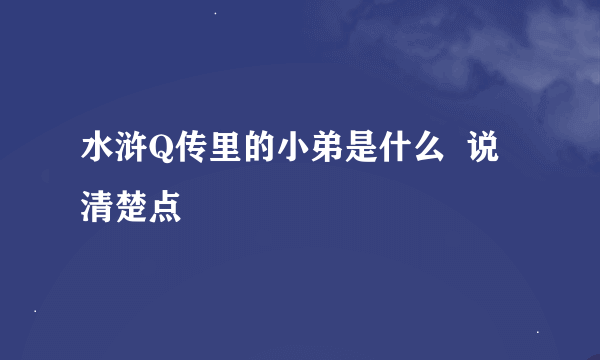 水浒Q传里的小弟是什么 说清楚点